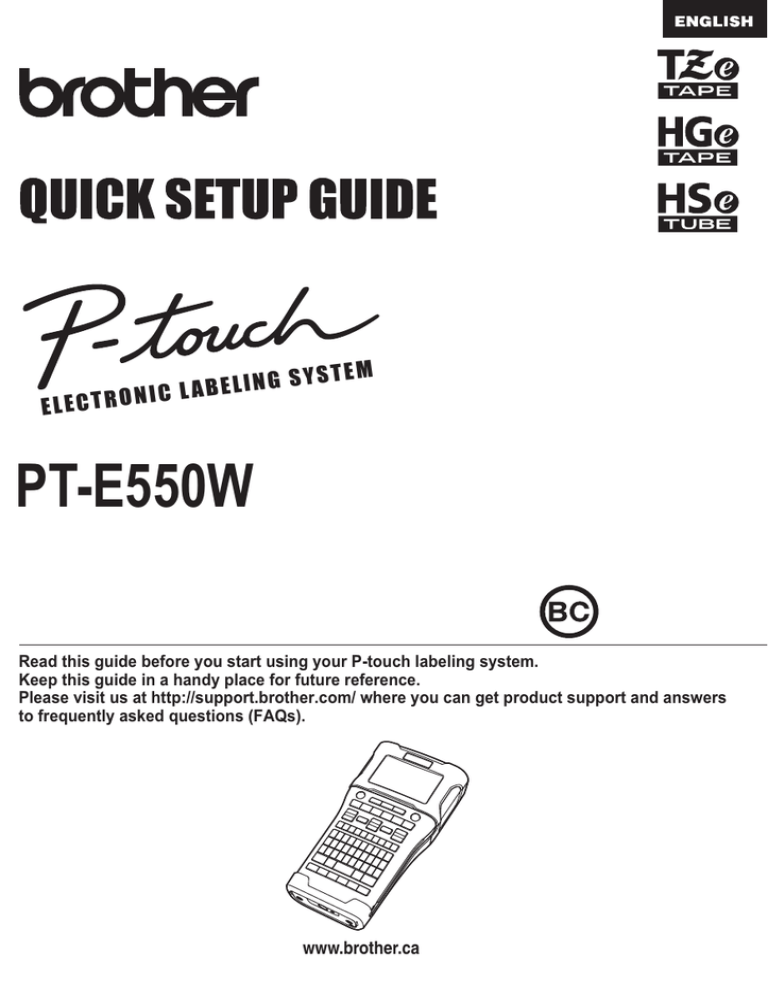 ENGLISH

brother

TZe TAPE

HGe TAPE

HSe TUBE

QUICK SETUP GUIDE

P-touch

ELECTRONIC LABELING SYSTEM

PT-E550W

BC

Read this guide before you start using your P-touch labeling system.
Keep this guide in a handy place for future reference.
Please visit us at http://support.brother.com/ where you can get product support and answers to frequently asked questions (FAQs).

www.brother.ca